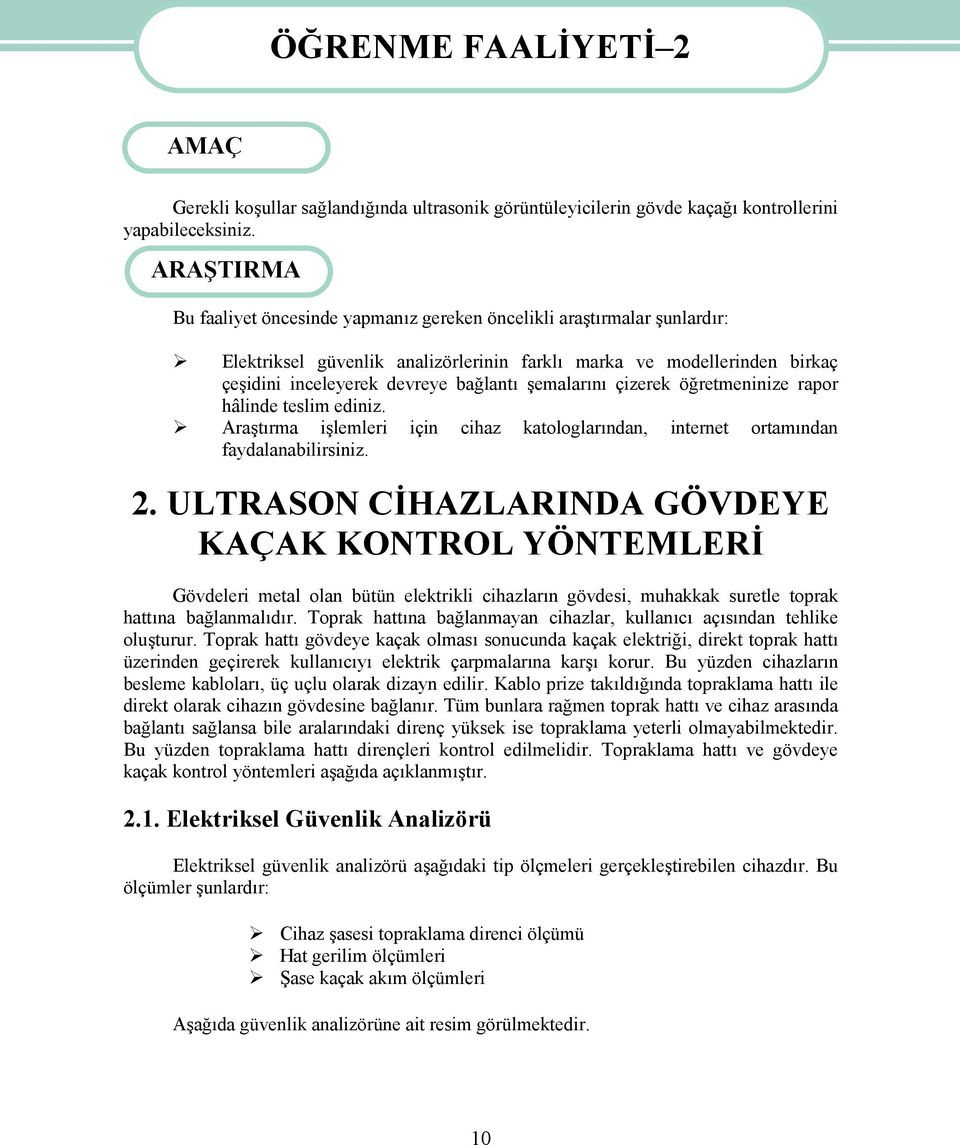 ÖĞRENME FAALİYETİ–2

AMAÇ

Gerekli koşullar sağlandığında ultrasonik görüntüleyicilerin gövde kaçağı kontrollerini yapabileceksiniz.

ARAŞTIRMA

Bu faaliyet öncesinde yapmanız gereken öncelikli araştırmalar şunlardır:

➢ Elektriksel güvenlik analizörlerinin farklı marka ve modellerinden birkaç çeşidini inceleyerek devreye bağlantı şemalarını çizerek öğretmeninize rapor hâlinde teslim ediniz.
➢ Araştırma işlemleri için cihaz katologlarından, internet ortamından faydalanabilirsiniz.

2. ULTRASON CİHAZLARINDA GÖVDEYE KAÇAK KONTROL YÖNTEMLERİ

Gövdeleri metal olan bütün elektrikli cihazların gövdesi, muhakkak suretle toprak hattına bağlanmalıdır. Toprak hattına bağlanmayan cihazlar, kullanıcı açısından tehlike oluşturur. Toprak hattı gövdeye kaçak olması sonucunda kaçak elektriği, direkt toprak hattı üzerinden geçirerek kullanıcıyı elektrik çarpmalarına karşı korur. Bu yüzden cihazların besleme kabloları, üç uçlu olarak dizayn edilir. Kablo prize takıldığında topraklama hattı ile direkt olarak cihazın gövdesine bağlanır. Tüm bunlara rağmen toprak hattı ve cihaz arasında bağlantı sağlansa bile aralarındaki direnç yüksek ise topraklama yeterli olmayabilmektedir. Bu yüzden topraklama hattı dirençleri kontrol edilmelidir. Topraklama hattı ve gövdeye kaçak kontrol yöntemleri aşağıda açıklanmıştır.

2.1. Elektriksel Güvenlik Analizörü

Elektriksel güvenlik analizörü aşağıdaki tip ölçmeleri gerçekleştirebilen cihazdır. Bu ölçümler şunlardır:

➢ Cihaz şasesi topraklama direnci ölçümü
➢ Hat gerilim ölçümleri
➢ Şase kaçak akım ölçümleri

Aşağıda güvenlik analizörüne ait resim görülmektedir.

10